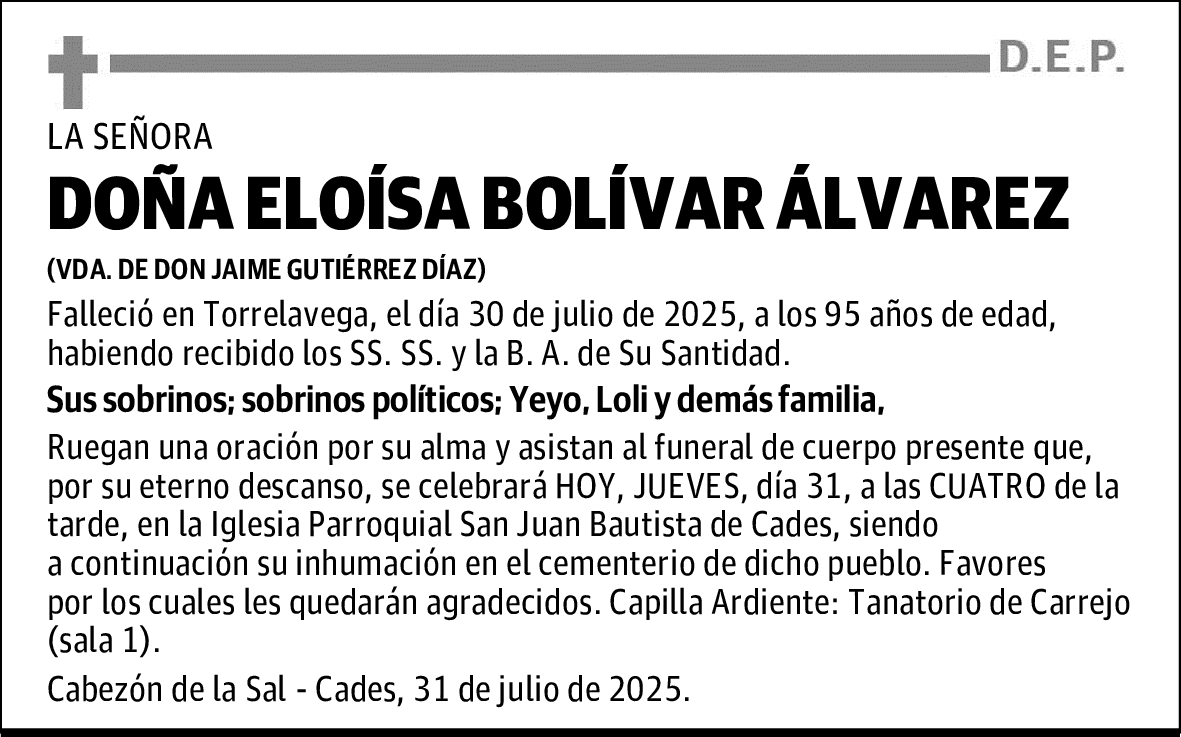 D.E.P.

LA SEÑORA

DOÑA ELOÍSA BOLÍVAR ÁLVAREZ

(VDA. DE DON JAIME GUTIÉRREZ DÍAZ)

Falleció en Torrelavega, el día 30 de julio de 2025, a los 95 años de edad, habiendo recibido los SS. SS. y la B. A. de Su Santidad.

Sus sobrinos; sobrinos políticos; Yeyo, Loli y demás familia,

Ruegan una oración por su alma y asistan al funeral de cuerpo presente que, por su eterno descanso, se celebrará HOY, JUEVES, día 31, a las CUATRO de la tarde, en la Iglesia Parroquial San Juan Bautista de Cades, siendo a continuación su inhumación en el cementerio de dicho pueblo. Favores por los cuales les quedarán agradecidos. Capilla Ardiente: Tanatorio de Carrejo (sala 1).

Cabezón de la Sal - Cades, 31 de julio de 2025.